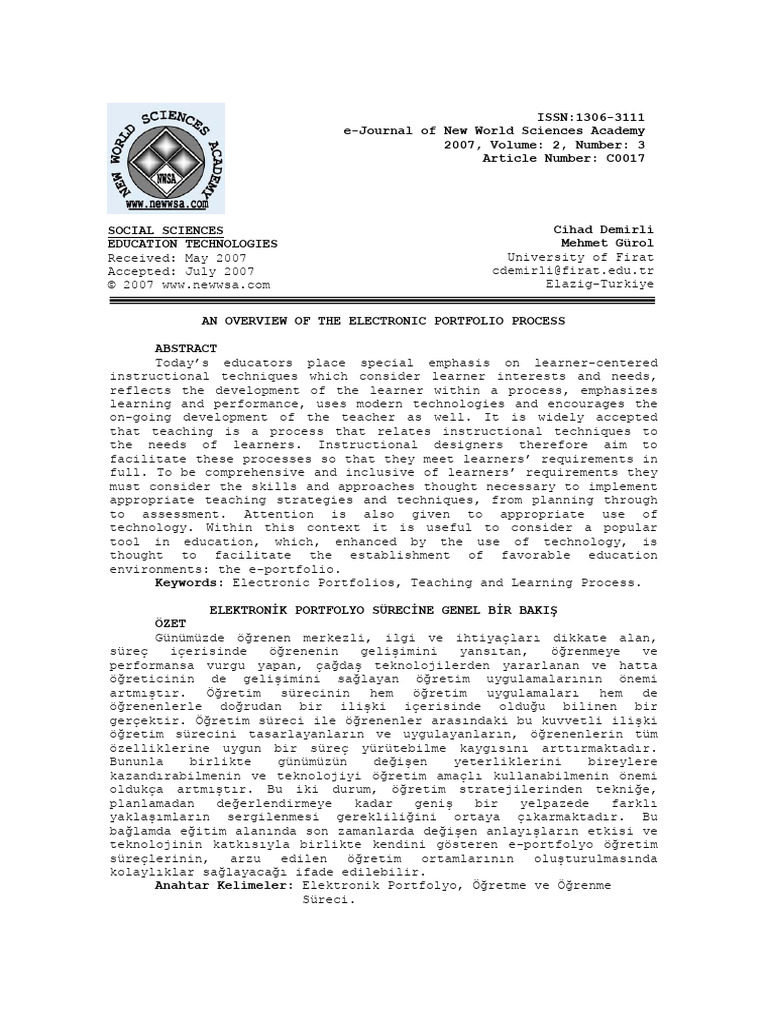 NEW WORLD SCIENCES ACADEMY
NWSA
www.newwsa.com

ISSN:1306-3111
e-Journal of New World Sciences Academy
2007, Volume: 2, Number: 3
Article Number: C0017

SOCIAL SCIENCES
EDUCATION TECHNOLOGIES
Received: May 2007
Accepted: July 2007
© 2007 www.newwsa.com

Cihad Demirli
Mehmet Gürol
University of Firat
cdemirli@firat.edu.tr
Elazig-Turkiye

AN OVERVIEW OF THE ELECTRONIC PORTFOLIO PROCESS

ABSTRACT
Today's educators place special emphasis on learner-centered instructional techniques which consider learner interests and needs, reflects the development of the learner within a process, emphasizes learning and performance, uses modern technologies and encourages the on-going development of the teacher as well. It is widely accepted that teaching is a process that relates instructional techniques to the needs of learners. Instructional designers therefore aim to facilitate these processes so that they meet learners' requirements in full. To be comprehensive and inclusive of learners' requirements they must consider the skills and approaches thought necessary to implement appropriate teaching strategies and techniques, from planning through to assessment. Attention is also given to appropriate use of technology. Within this context it is useful to consider a popular tool in education, which, enhanced by the use of technology, is thought to facilitate the establishment of favorable education environments: the e-portfolio.
Keywords: Electronic Portfolios, Teaching and Learning Process.

ELEKTRONİK PORTFOLYO SÜRECİNE GENEL BİR BAKIŞ
ÖZET
Günümüzde öğrenen merkezli, ilgi ve ihtiyaçları dikkate alan, süreç içerisinde öğrenenin gelişimini yansıtan, öğrenmeye ve performansa vurgu yapan, çağdaş teknolojilerden yararlanan ve hatta öğreticinin de gelişimini sağlayan öğretim uygulamalarının önemi artmıştır. Öğretim sürecinin hem öğretim uygulamaları hem de öğrenenlerle doğrudan bir ilişki içerisinde olduğu bilinen bir gerçektir. Öğretim süreci ile öğrenenler arasındaki bu kuvvetli ilişki öğretim sürecini tasarlayanların ve uygulayanların, öğrenenlerin tüm özelliklerine uygun bir süreç yürütebilme kaygısını arttırmaktadır. Bununla birlikte günümüzün değişen yeterliklerini bireylere kazandırabilmenin ve teknolojiyi öğretim amaçlı kullanabilmenin önemi oldukça artmıştır. Bu iki durum, öğretim stratejilerinden tekniğe, planlamadan değerlendirmeye kadar geniş bir yelpazede farklı yaklaşımların sergilenmesi gerekliliğini ortaya çıkarmaktadır. Bu bağlamda eğitim alanında son zamanlarda değişen anlayışların etkisi ve teknolojinin katkısıyla birlikte kendini gösteren e-portfolyo öğretim süreçlerinin, arzu edilen öğretim ortamlarının oluşturulmasında kolaylıklar sağlayacağı ifade edilebilir.
Anahtar Kelimeler: Elektronik Portfolyo, Öğretme ve Öğrenme Süreci.